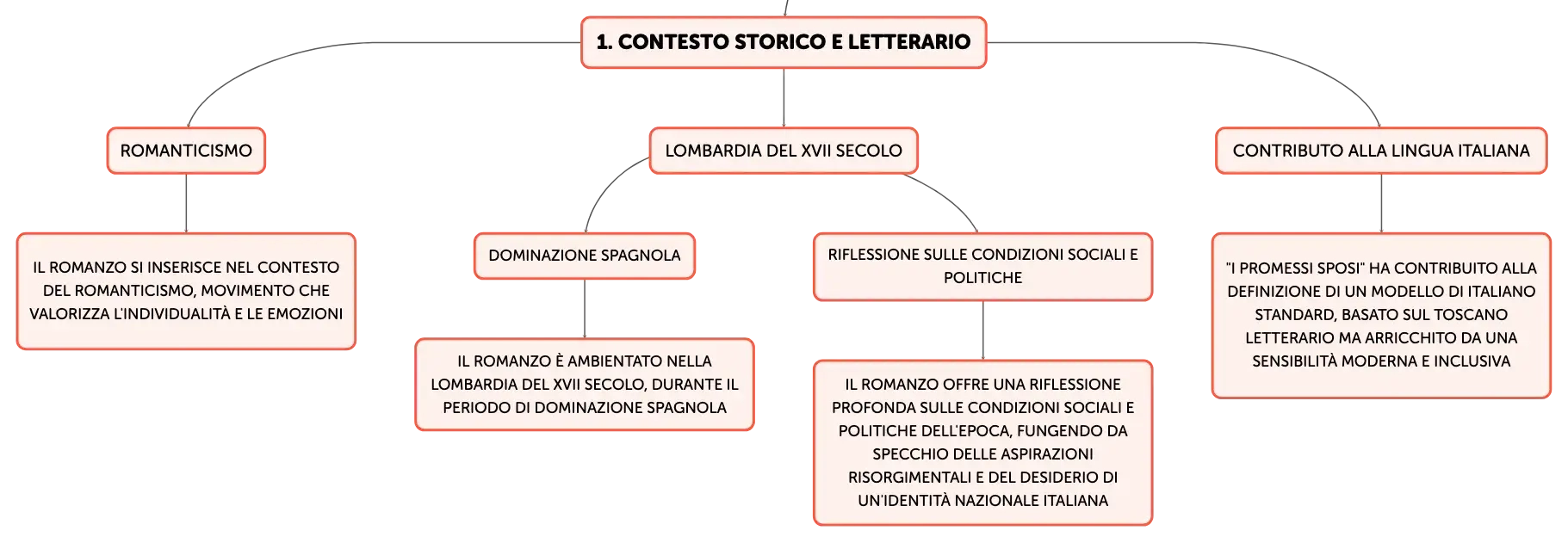 1. CONTESTO STORICO E LETTERARIO

ROMANTICISMO

IL ROMANZO SI INSERISCE NEL CONTESTO DEL ROMANTICISMO, MOVIMENTO CHE VALORIZZA L'INDIVIDUALITÀ E LE EMOZIONI

LOMBARDIA DEL XVII SECOLO

DOMINAZIONE SPAGNOLA

IL ROMANZO È AMBIENTATO NELLA LOMBARDIA DEL XVII SECOLO, DURANTE IL PERIODO DI DOMINAZIONE SPAGNOLA

RIFLESSIONE SULLE CONDIZIONI SOCIALI E POLITICHE

IL ROMANZO OFFRE UNA RIFLESSIONE PROFONDA SULLE CONDIZIONI SOCIALI E POLITICHE DELL'EPOCA, FUNGENDO DA SPECCHIO DELLE ASPIRAZIONI RISORGIMENTALI E DEL DESIDERIO DI UN'IDENTITÀ NAZIONALE ITALIANA

CONTRIBUTO ALLA LINGUA ITALIANA

"I PROMESSI SPOSI" HA CONTRIBUITO ALLA DEFINIZIONE DI UN MODELLO DI ITALIANO STANDARD, BASATO SUL TOSCANO LETTERARIO MA ARRICCHITO DA UNA SENSIBILITÀ MODERNA E INCLUSIVA